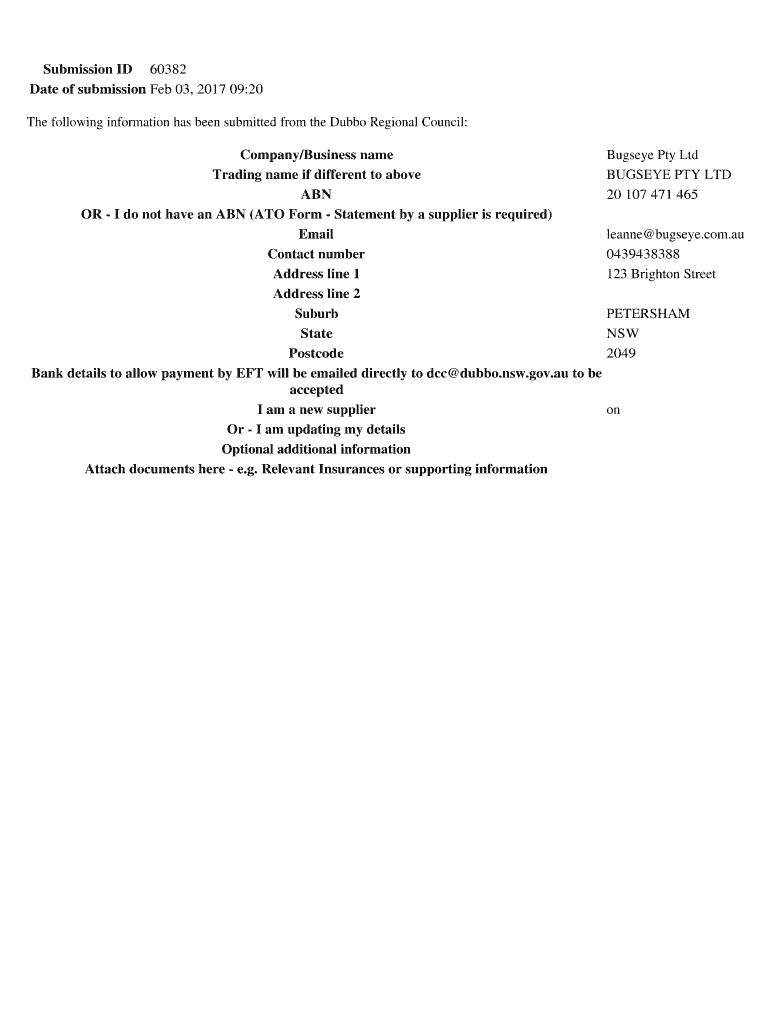 Submission ID 60382
Date of submission Feb 03, 2017 09:20

The following information has been submitted from the Dubbo Regional Council:

| | |
|---|---|
| Company/Business name | Bugseye Pty Ltd |
| Trading name if different to above | BUGSEYE PTY LTD |
| ABN | 20 107 471 465 |
| OR - I do not have an ABN (ATO Form - Statement by a supplier is required) | |
| Email | leanne@bugseye.com.au |
| Contact number | 0439438388 |
| Address line 1 | 123 Brighton Street |
| Address line 2 | |
| Suburb | PETERSHAM |
| State | NSW |
| Postcode | 2049 |
| Bank details to allow payment by EFT will be emailed directly to dcc@dubbo.nsw.gov.au to be accepted | |
| I am a new supplier | on |
| Or - I am updating my details | |
| Optional additional information | |
| Attach documents here - e.g. Relevant Insurances or supporting information | |